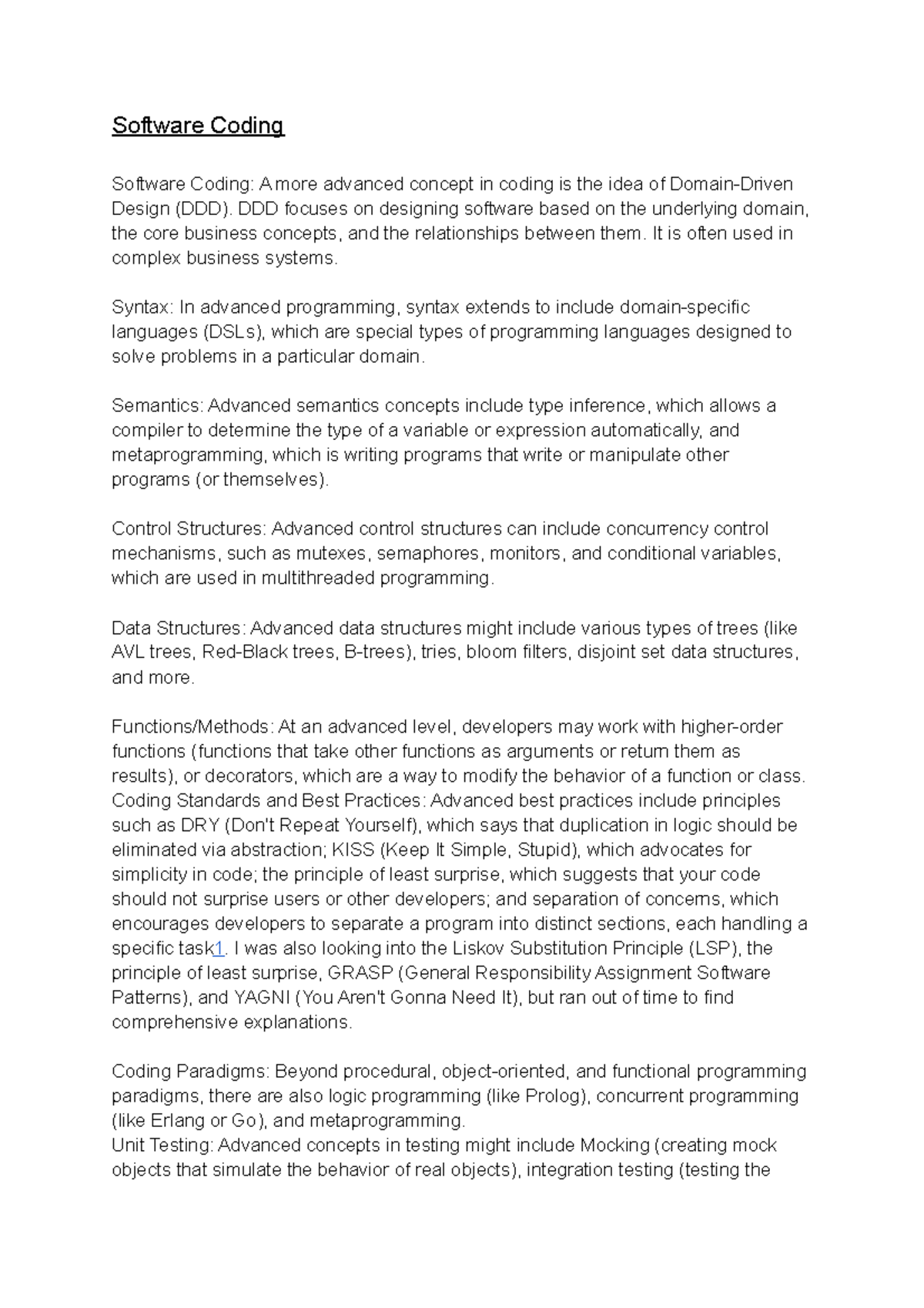 Software Coding

Software Coding: A more advanced concept in coding is the idea of Domain-Driven Design (DDD). DDD focuses on designing software based on the underlying domain, the core business concepts, and the relationships between them. It is often used in complex business systems.

Syntax: In advanced programming, syntax extends to include domain-specific languages (DSLs), which are special types of programming languages designed to solve problems in a particular domain.

Semantics: Advanced semantics concepts include type inference, which allows a compiler to determine the type of a variable or expression automatically, and metaprogramming, which is writing programs that write or manipulate other programs (or themselves).

Control Structures: Advanced control structures can include concurrency control mechanisms, such as mutexes, semaphores, monitors, and conditional variables, which are used in multithreaded programming.

Data Structures: Advanced data structures might include various types of trees (like AVL trees, Red-Black trees, B-trees), tries, bloom filters, disjoint set data structures, and more.

Functions/Methods: At an advanced level, developers may work with higher-order functions (functions that take other functions as arguments or return them as results), or decorators, which are a way to modify the behavior of a function or class.
Coding Standards and Best Practices: Advanced best practices include principles such as DRY (Don't Repeat Yourself), which says that duplication in logic should be eliminated via abstraction; KISS (Keep It Simple, Stupid), which advocates for simplicity in code; the principle of least surprise, which suggests that your code should not surprise users or other developers; and separation of concerns, which encourages developers to separate a program into distinct sections, each handling a specific task1. I was also looking into the Liskov Substitution Principle (LSP), the principle of least surprise, GRASP (General Responsibility Assignment Software Patterns), and YAGNI (You Aren't Gonna Need It), but ran out of time to find comprehensive explanations.

Coding Paradigms: Beyond procedural, object-oriented, and functional programming paradigms, there are also logic programming (like Prolog), concurrent programming (like Erlang or Go), and metaprogramming.
Unit Testing: Advanced concepts in testing might include Mocking (creating mock objects that simulate the behavior of real objects), integration testing (testing the